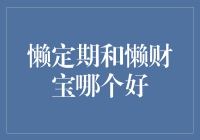 懒定期和懒财宝哪个好